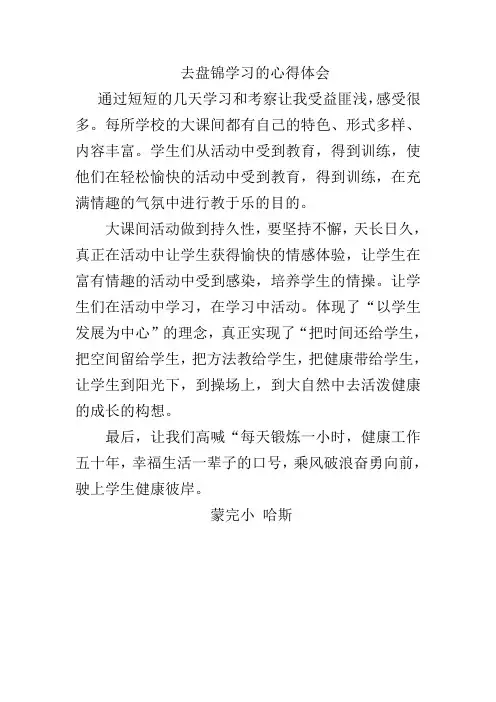 去盘锦学习的心得体会

通过短短的几天学习和考察让我受益匪浅，感受很多。每所学校的大课间都有自己的特色、形式多样、内容丰富。学生们从活动中受到教育，得到训练，使他们在轻松愉快的活动中受到教育，得到训练，在充满情趣的气氛中进行教于乐的目的。

大课间活动做到持久性，要坚持不懈，天长日久，真正在活动中让学生获得愉快的情感体验，让学生在富有情趣的活动中受到感染，培养学生的情操。让学生们在活动中学习，在学习中活动。体现了“以学生发展为中心”的理念，真正实现了“把时间还给学生，把空间留给学生，把方法教给学生，把健康带给学生，让学生到阳光下，到操场上，到大自然中去活泼健康的成长的构想。

最后，让我们高喊“每天锻炼一小时，健康工作五十年，幸福生活一辈子的口号，乘风破浪奋勇向前，驶上学生健康彼岸。

蒙完小 哈斯